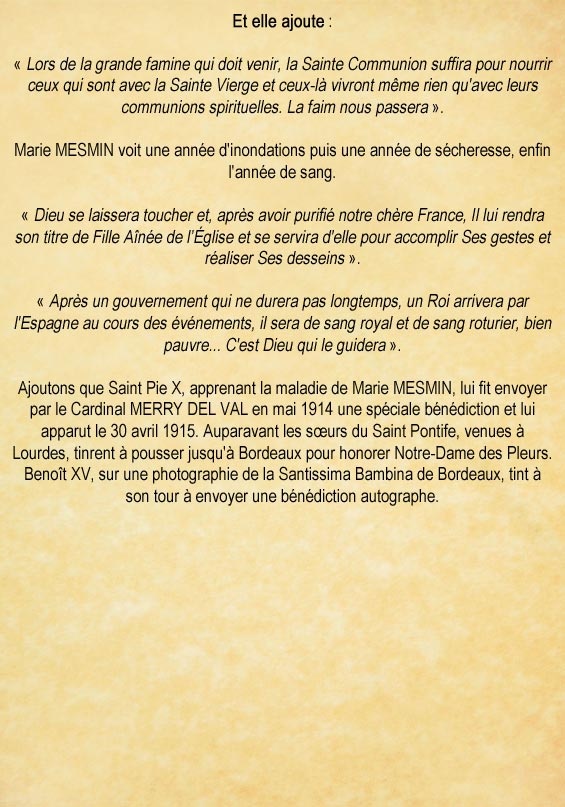 Et elle ajoute :

« Lors de la grande famine qui doit venir, la Sainte Communion suffira pour nourrir ceux qui sont avec la Sainte Vierge et ceux-là vivront même rien qu'avec leurs communions spirituelles. La faim nous passera ».

Marie MESMIN voit une année d'inondations puis une année de sécheresse, enfin l'année de sang.

« Dieu se laissera toucher et, après avoir purifié notre chère France, Il lui rendra son titre de Fille Aînée de l'Église et se servira d'elle pour accomplir Ses gestes et réaliser Ses desseins ».

« Après un gouvernement qui ne durera pas longtemps, un Roi arrivera par l'Espagne au cours des événements, il sera de sang royal et de sang roturier, bien pauvre... C'est Dieu qui le guidera ».

Ajoutons que Saint Pie X, apprenant la maladie de Marie MESMIN, lui fit envoyer par le Cardinal MERRY DEL VAL en mai 1914 une spéciale bénédiction et lui apparut le 30 avril 1915. Auparavant les sœurs du Saint Pontife, venues à Lourdes, tinrent à pousser jusqu'à Bordeaux pour honorer Notre-Dame des Pleurs. Benoît XV, sur une photographie de la Santissima Bambina de Bordeaux, tint à son tour à envoyer une bénédiction autographe.